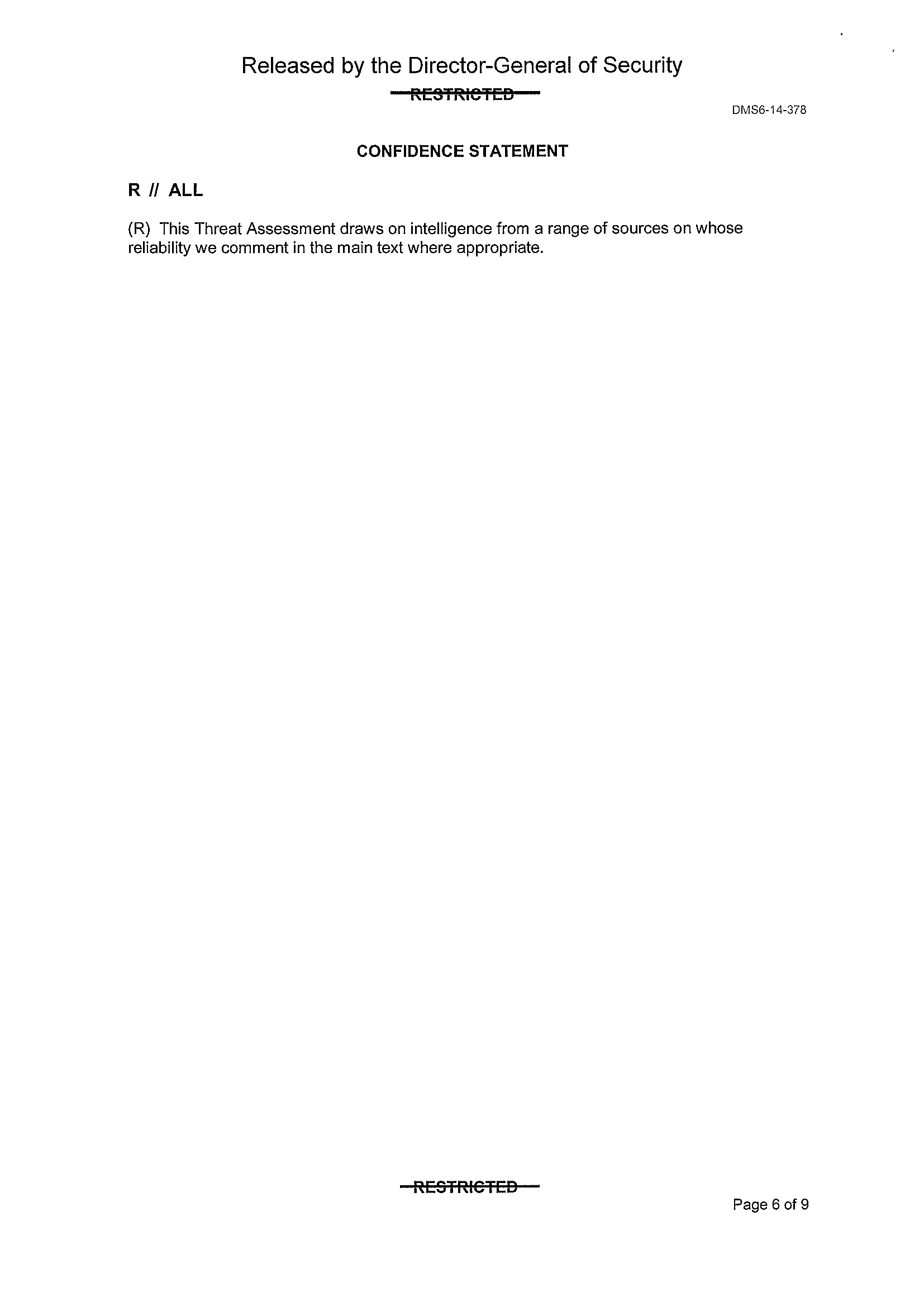 Released by the Director-General of Security

RESTRICTED

DMS6-14-378

CONFIDENCE STATEMENT

R // ALL

(R) This Threat Assessment draws on intelligence from a range of sources on whose reliability we comment in the main text where appropriate.

RESTRICTED

Page 6 of 9